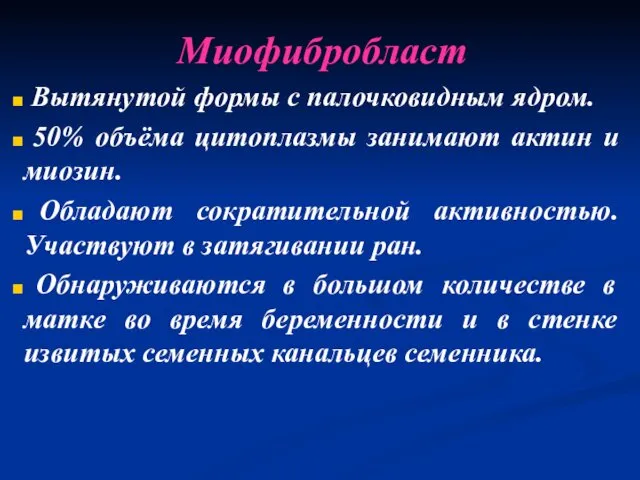 Миофибробласт

Вытянутой формы с палочковидным ядром.

50% объёма цитоплазмы занимают актин и миозин.

Обладают сократительной активностью. Участвуют в затягивании ран.

Обнаруживаются в большом количестве в матке во время беременности и в стенке извитых семенных канальцев семенника.